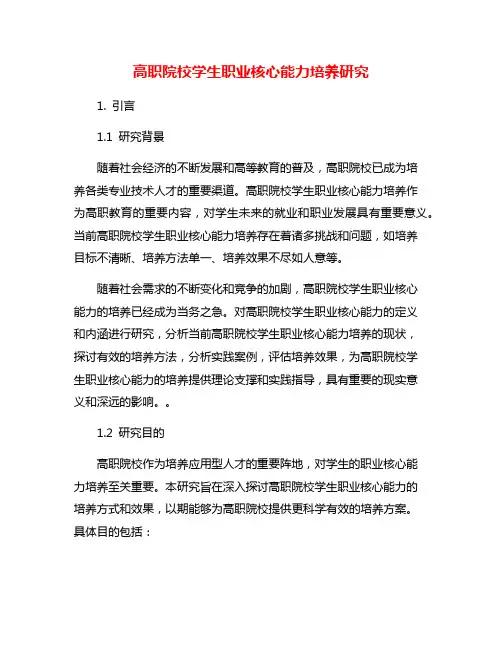 高职院校学生职业核心能力培养研究

1. 引言

1.1 研究背景

随着社会经济的不断发展和高等教育的普及，高职院校已成为培养各类专业技术人才的重要渠道。高职院校学生职业核心能力培养作为高职教育的重要内容，对学生未来的就业和职业发展具有重要意义。当前高职院校学生职业核心能力培养存在着诸多挑战和问题，如培养目标不清晰、培养方法单一、培养效果不尽如人意等。

随着社会需求的不断变化和竞争的加剧，高职院校学生职业核心能力的培养已经成为当务之急。对高职院校学生职业核心能力的定义和内涵进行研究，分析当前高职院校学生职业核心能力培养的现状，探讨有效的培养方法，分析实践案例，评估培养效果，为高职院校学生职业核心能力的培养提供理论支撑和实践指导，具有重要的现实意义和深远的影响。。

1.2 研究目的

高职院校作为培养应用型人才的重要阵地，对学生的职业核心能力培养至关重要。本研究旨在深入探讨高职院校学生职业核心能力的培养方式和效果，以期能够为高职院校提供更科学有效的培养方案。具体目的包括：